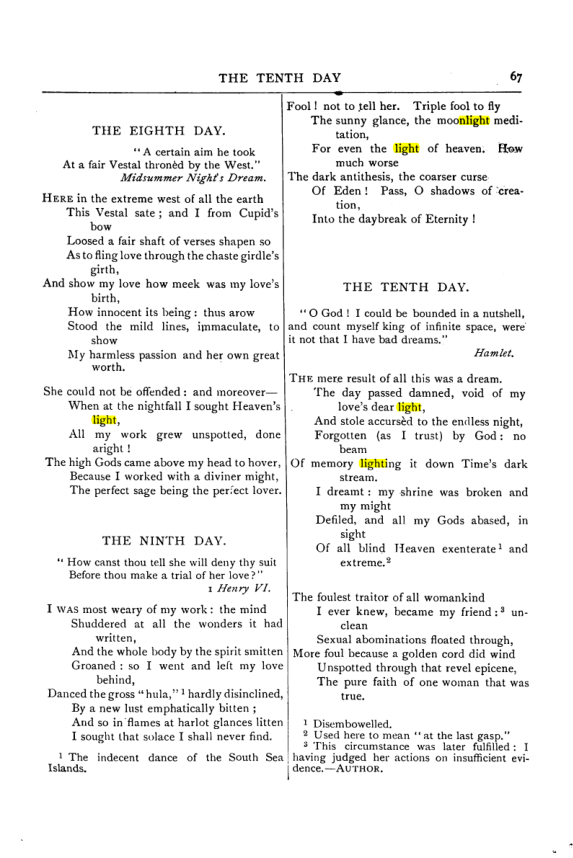 THE TENTH DAY 67

THE EIGHTH DAY.

"A certain aim he took
At a fair Vestal thronèd by the West."
Midsummer Night's Dream.

HERE in the extreme west of all the earth
This Vestal sate; and I from Cupid's bow
Loosed a fair shaft of verses shapen so
As to fling love through the chaste girdle's girth,
And show my love how meek was my love's birth,
How innocent its being: thus arow
Stood the mild lines, immaculate, to show
My harmless passion and her own great worth.

She could not be offended: and moreover—
When at the nightfall I sought Heaven's light,
All my work grew unspotted, done aright!
The high Gods came above my head to hover,
Because I worked with a diviner might,
The perfect sage being the perfect lover.

THE NINTH DAY.

"How canst thou tell she will deny thy suit
Before thou make a trial of her love?"
1 Henry VI.

I WAS most weary of my work: the mind
Shuddered at all the wonders it had written,
And the whole body by the spirit smitten
Groaned: so I went and left my love behind,
Danced the gross "hula,"$^{1}$ hardly disinclined,
By a new lust emphatically bitten;
And so in flames at harlot glances litten
I sought that solace I shall never find.

$^{1}$ The indecent dance of the South Sea Islands.

Fool! not to tell her. Triple fool to fly
The sunny glance, the moonlight meditation,
For even the light of heaven. How much worse
The dark antithesis, the coarser curse
Of Eden! Pass, O shadows of creation,
Into the daybreak of Eternity!

THE TENTH DAY.

"O God! I could be bounded in a nutshell, and count myself king of infinite space, were it not that I have bad dreams."
Hamlet.

THE mere result of all this was a dream.
The day passed damned, void of my love's dear light,
And stole accursèd to the endless night,
Forgotten (as I trust) by God: no beam
Of memory lighting it down Time's dark stream.
I dreamt: my shrine was broken and my might
Defiled, and all my Gods abased, in sight
Of all blind Heaven exenterate$^{1}$ and extreme.$^{2}$

The foulest traitor of all womankind
I ever knew, became my friend:$^{3}$ unclean
Sexual abominations floated through,
More foul because a golden cord did wind
Unspotted through that revel epicene,
The pure faith of one woman that was true.

$^{1}$ Disembowelled.
$^{2}$ Used here to mean "at the last gasp."
$^{3}$ This circumstance was later fulfilled: I having judged her actions on insufficient evidence.—AUTHOR.